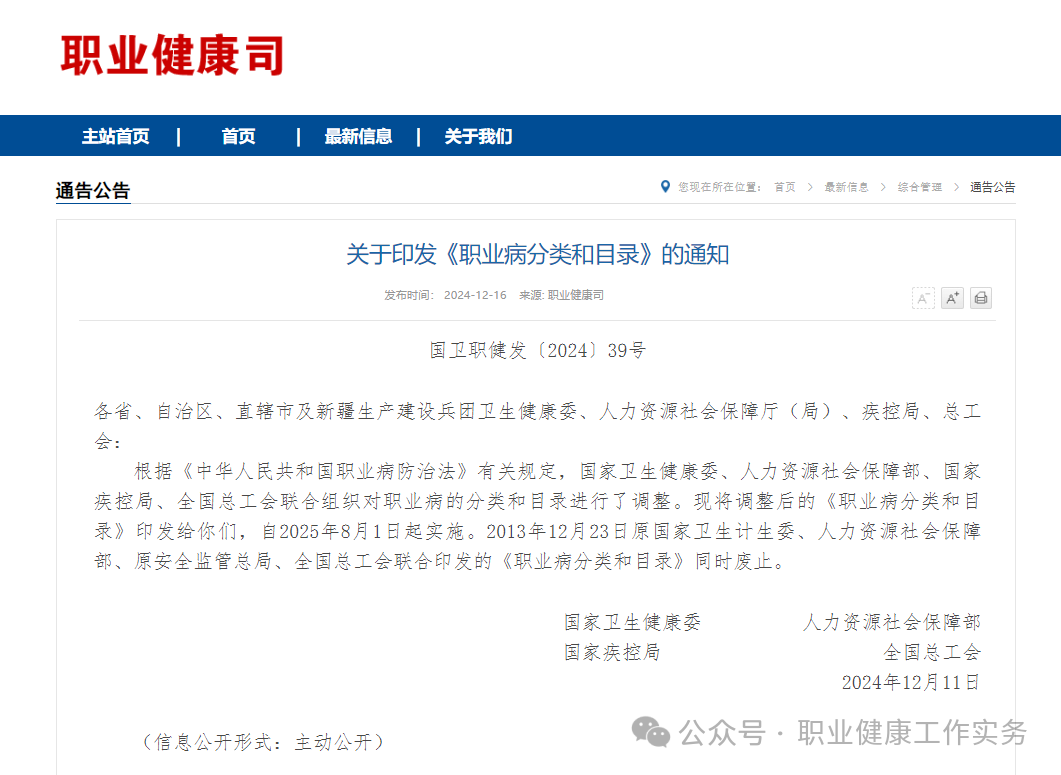 职业健康司

主站首页 | 首页 | 最新信息 | 关于我们

通告公告

您现在所在位置： 首页 > 最新信息 > 综合管理 > 通告公告

关于印发《职业病分类和目录》的通知

发布时间： 2024-12-16 来源: 职业健康司

A⁻ A⁺

国卫职健发〔2024〕39号

各省、自治区、直辖市及新疆生产建设兵团卫生健康委、人力资源社会保障厅（局）、疾控局、总工会：

根据《中华人民共和国职业病防治法》有关规定，国家卫生健康委、人力资源社会保障部、国家疾控局、全国总工会联合组织对职业病的分类和目录进行了调整。现将调整后的《职业病分类和目录》印发给你们，自2025年8月1日起实施。2013年12月23日原国家卫生计生委、人力资源社会保障部、原安全监管总局、全国总工会联合印发的《职业病分类和目录》同时废止。

国家卫生健康委 人力资源社会保障部
国家疾控局 全国总工会
2024年12月11日

（信息公开形式：主动公开）

公众号 · 职业健康工作实务